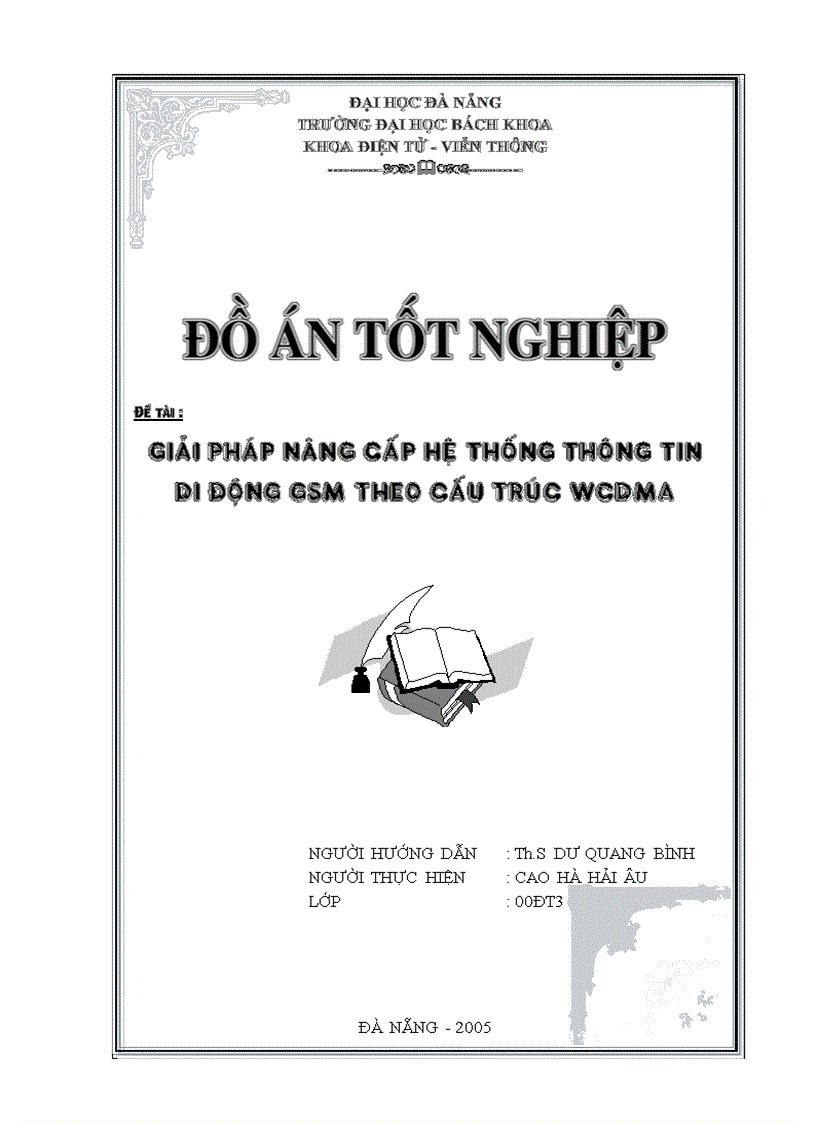 ĐẠI HỌC ĐÀ NẴNG
TRƯỜNG ĐẠI HỌC BÁCH KHOA
KHOA ĐIỆN TỬ - VIỄN THÔNG

ĐỒ ÁN TỐT NGHIỆP

ĐỀ TÀI :

GIẢI PHÁP NÂNG CẤP HỆ THỐNG THÔNG TIN DI ĐỘNG GSM THEO CẤU TRÚC WCDMA

NGƯỜI HƯỚNG DẪN : Th.S DƯ QUANG BÌNH
NGƯỜI THỰC HIỆN : CAO HÀ HẢI ÂU
LỚP : 00ĐT3

ĐÀ NẴNG - 2005